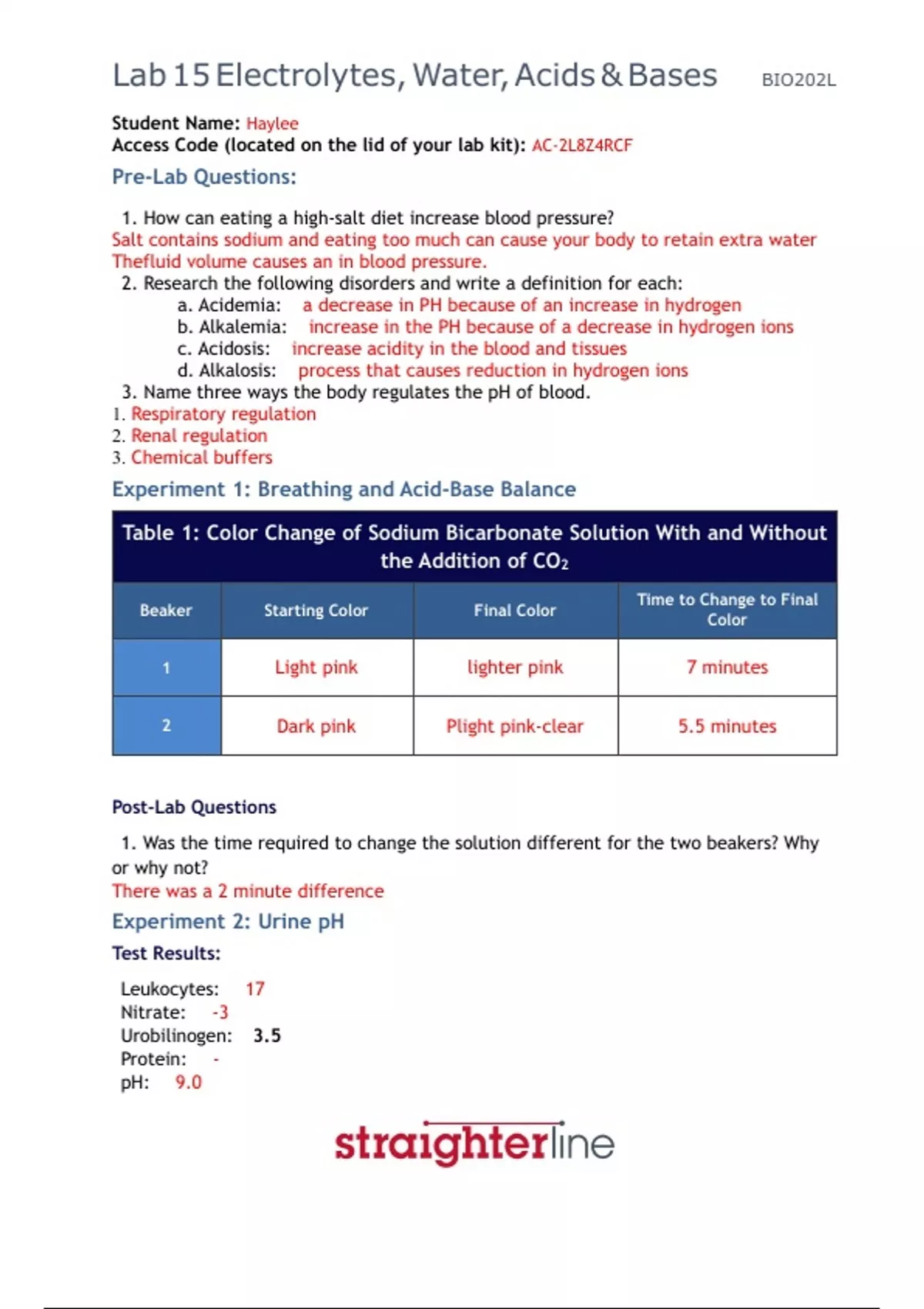 Lab 15 Electrolytes, Water, Acids & Bases BIO202L

Student Name: Haylee
Access Code (located on the lid of your lab kit): AC-2L8Z4RCF

Pre-Lab Questions:

1. How can eating a high-salt diet increase blood pressure?
Salt contains sodium and eating too much can cause your body to retain extra water Thefluid volume causes an in blood pressure.
2. Research the following disorders and write a definition for each:
a. Acidemia: a decrease in PH because of an increase in hydrogen
b. Alkalemia: increase in the PH because of a decrease in hydrogen ions
c. Acidosis: increase acidity in the blood and tissues
d. Alkalosis: process that causes reduction in hydrogen ions
3. Name three ways the body regulates the pH of blood.
1. Respiratory regulation
2. Renal regulation
3. Chemical buffers

Experiment 1: Breathing and Acid-Base Balance

Table 1: Color Change of Sodium Bicarbonate Solution With and Without the Addition of $CO_2$

| Beaker | Starting Color | Final Color | Time to Change to Final Color |
|---|---|---|---|
| 1 | Light pink | lighter pink | 7 minutes |
| 2 | Dark pink | Plight pink-clear | 5.5 minutes |

Post-Lab Questions

1. Was the time required to change the solution different for the two beakers? Why or why not?
There was a 2 minute difference

Experiment 2: Urine pH

Test Results:

Leukocytes: 17
Nitrate: -3
Urobilinogen: 3.5
Protein: -
pH: 9.0

straighterline